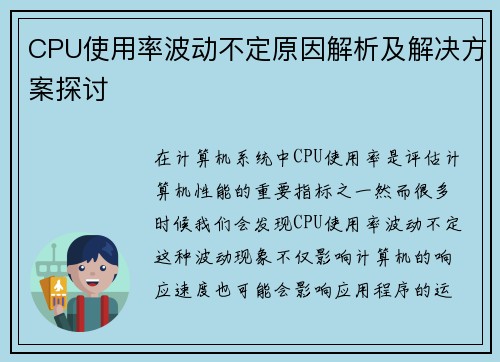 CPU使用率波动不定原因解析及解决方案探讨

在计算机系统中CPU使用率是评估计算机性能的重要指标之一然而很多时候我们会发现CPU使用率波动不定这种波动现象不仅影响计算机的响应速度也可能会影响应用程序的运